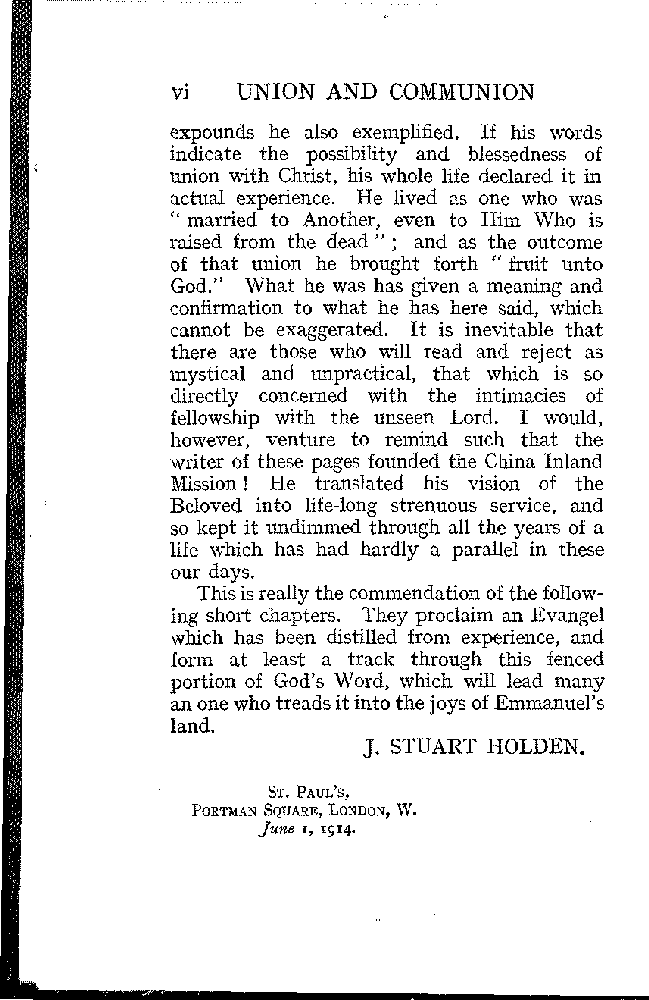 vi UNION AND COMMUNION

expounds he also exemplified. If his words indicate the possibility and blessedness of union with Christ, his whole life declared it in actual experience. He lived as one who was "married to Another, even to Him Who is raised from the dead"; and as the outcome of that union he brought forth "fruit unto God." What he was has given a meaning and confirmation to what he has here said, which cannot be exaggerated. It is inevitable that there are those who will read and reject as mystical and unpractical, that which is so directly concerned with the intimacies of fellowship with the unseen Lord. I would, however, venture to remind such that the writer of these pages founded the China Inland Mission! He translated his vision of the Beloved into life-long strenuous service, and so kept it undimmed through all the years of a life which has had hardly a parallel in these our days.

This is really the commendation of the following short chapters. They proclaim an Evangel which has been distilled from experience, and form at least a track through this fenced portion of God's Word, which will lead many an one who treads it into the joys of Emmanuel's land.

J. STUART HOLDEN.

St. Paul's,
Portman Square, London, W.
June 1, 1914.